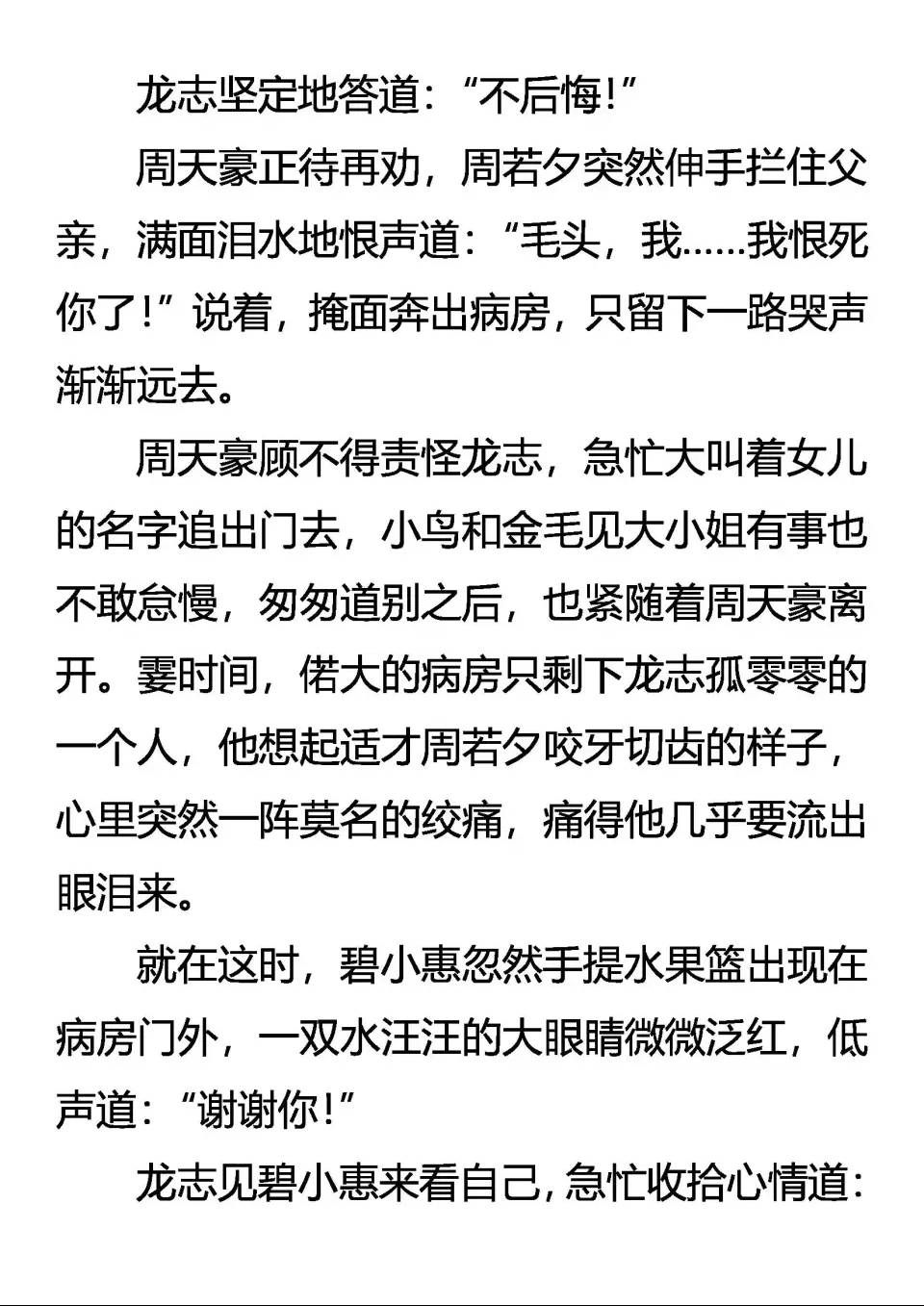 龙志坚定地答道：“不后悔！”

周天豪正待再劝，周若夕突然伸手拦住父亲，满面泪水地恨声道：“毛头，我……我恨死你了！”说着，掩面奔出病房，只留下一路哭声渐渐远去。

周天豪顾不得责怪龙志，急忙大叫着女儿的名字追出门去，小鸟和金毛见大小姐有事也不敢怠慢，匆匆道别之后，也紧随着周天豪离开。霎时间，偌大的病房只剩下龙志孤零零的一个人，他想起适才周若夕咬牙切齿的样子，心里突然一阵莫名的绞痛，痛得他几乎要流出眼泪来。

就在这时，碧小惠忽然手提水果篮出现在病房门外，一双水汪汪的大眼睛微微泛红，低声道：“谢谢你！”

龙志见碧小惠来看自己，急忙收拾心情道：